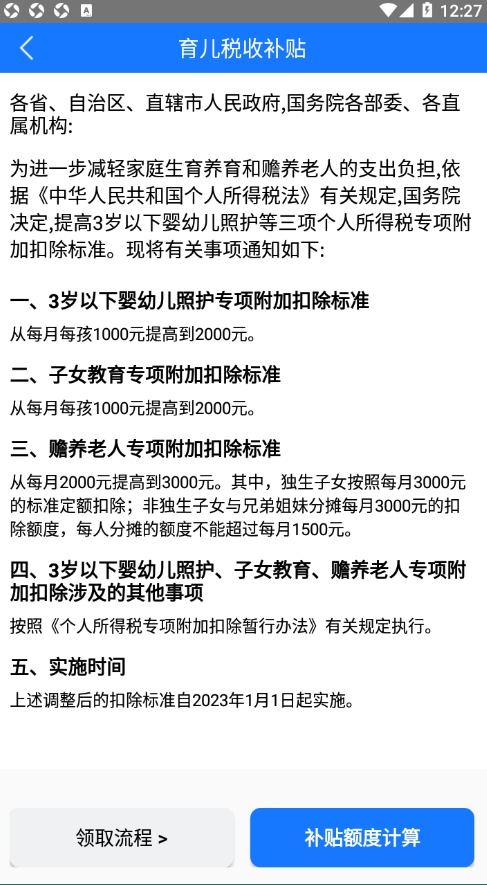 12:27

育儿税收补贴

各省、自治区、直辖市人民政府,国务院各部委、各直属机构:

为进一步减轻家庭生育养育和赡养老人的支出负担,依据《中华人民共和国个人所得税法》有关规定,国务院决定,提高3岁以下婴幼儿照护等三项个人所得税专项附加扣除标准。现将有关事项通知如下:

一、3岁以下婴幼儿照护专项附加扣除标准

从每月每孩1000元提高到2000元。

二、子女教育专项附加扣除标准

从每月每孩1000元提高到2000元。

三、赡养老人专项附加扣除标准

从每月2000元提高到3000元。其中，独生子女按照每月3000元的标准定额扣除；非独生子女与兄弟姐妹分摊每月3000元的扣除额度，每人分摊的额度不能超过每月1500元。

四、3岁以下婴幼儿照护、子女教育、赡养老人专项附加扣除涉及的其他事项

按照《个人所得税专项附加扣除暂行办法》有关规定执行。

五、实施时间

上述调整后的扣除标准自2023年1月1日起实施。

领取流程 >

补贴额度计算